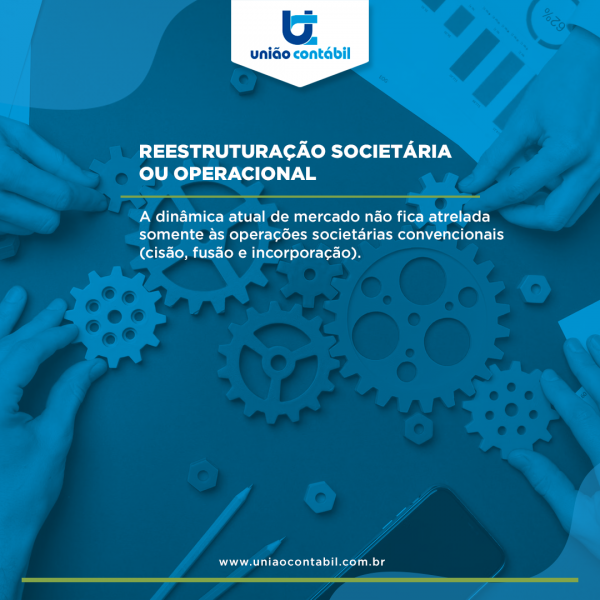 união contábil

REESTRUTURAÇÃO SOCIETÁRIA OU OPERACIONAL

A dinâmica atual de mercado não fica atrelada somente às operações societárias convencionais (cisão, fusão e incorporação).

www.uniaocontabil.com.br